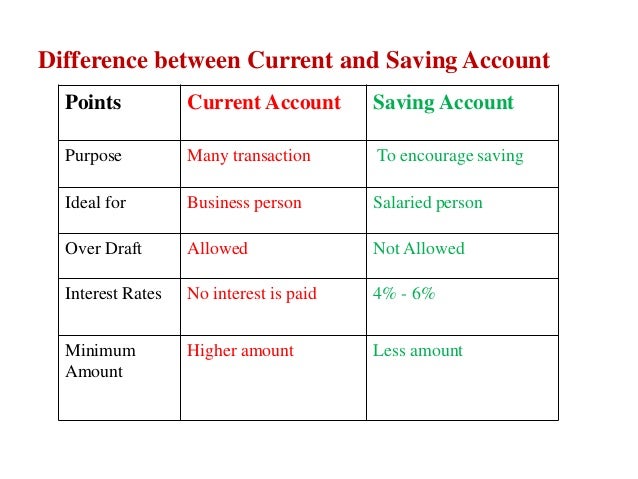 Difference between Current and Saving Account

| Points | Current Account | Saving Account |
|---|---|---|
| Purpose | Many transaction | To encourage saving |
| Ideal for | Business person | Salaried person |
| Over Draft | Allowed | Not Allowed |
| Interest Rates | No interest is paid | 4% - 6% |
| Minimum Amount | Higher amount | Less amount |